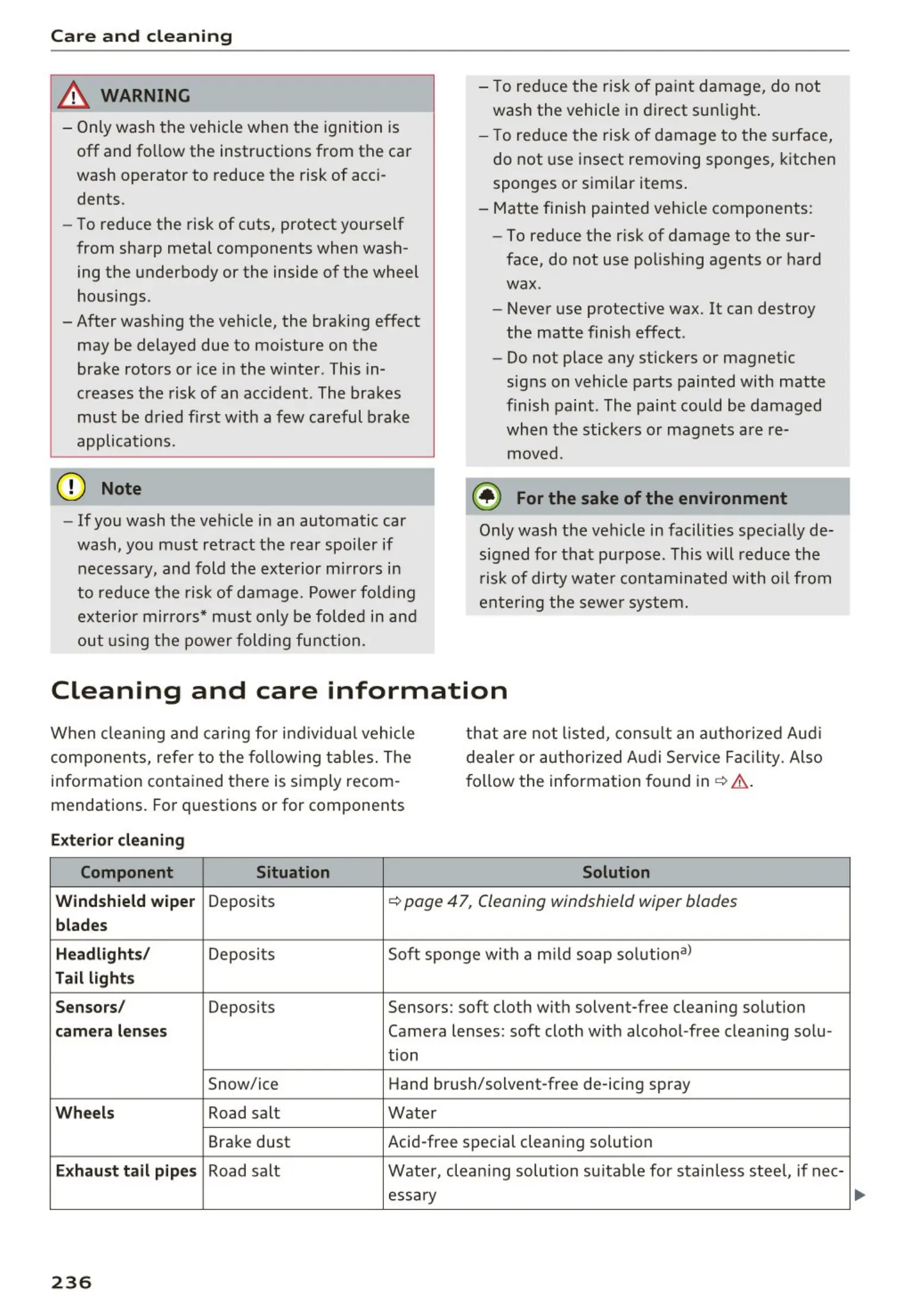 Care and cleaning

WARNING

– Only wash the vehicle when the ignition is off and follow the instructions from the car wash operator to reduce the risk of accidents.
– To reduce the risk of cuts, protect yourself from sharp metal components when washing the underbody or the inside of the wheel housings.
– After washing the vehicle, the braking effect may be delayed due to moisture on the brake rotors or ice in the winter. This increases the risk of an accident. The brakes must be dried first with a few careful brake applications.

Note

– If you wash the vehicle in an automatic car wash, you must retract the rear spoiler if necessary, and fold the exterior mirrors in to reduce the risk of damage. Power folding exterior mirrors* must only be folded in and out using the power folding function.
– To reduce the risk of paint damage, do not wash the vehicle in direct sunlight.
– To reduce the risk of damage to the surface, do not use insect removing sponges, kitchen sponges or similar items.
– Matte finish painted vehicle components:
– To reduce the risk of damage to the surface, do not use polishing agents or hard wax.
– Never use protective wax. It can destroy the matte finish effect.
– Do not place any stickers or magnetic signs on vehicle parts painted with matte finish paint. The paint could be damaged when the stickers or magnets are removed.

For the sake of the environment

Only wash the vehicle in facilities specially designed for that purpose. This will reduce the risk of dirty water contaminated with oil from entering the sewer system.

Cleaning and care information

When cleaning and caring for individual vehicle components, refer to the following tables. The information contained there is simply recommendations. For questions or for components that are not listed, consult an authorized Audi dealer or authorized Audi Service Facility. Also follow the information found in ⇨ ⚠.

Exterior cleaning

| Component | Situation | Solution |
|---|---|---|
| Windshield wiper blades | Deposits | ⇨ page 47, Cleaning windshield wiper blades |
| Headlights/ Tail lights | Deposits | Soft sponge with a mild soap solution$^{a)}$ |
| Sensors/ camera lenses | Deposits | Sensors: soft cloth with solvent-free cleaning solution Camera lenses: soft cloth with alcohol-free cleaning solution |
| | Snow/ice | Hand brush/solvent-free de-icing spray |
| Wheels | Road salt | Water |
| | Brake dust | Acid-free special cleaning solution |
| Exhaust tail pipes | Road salt | Water, cleaning solution suitable for stainless steel, if necessary |

236